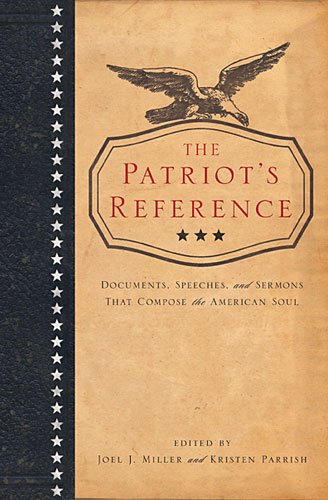 THE PATRIOT'S REFERENCE

DOCUMENTS, SPEECHES, and SERMONS THAT COMPOSE the AMERICAN SOUL

EDITED BY
JOEL J. MILLER and KRISTEN PARRISH